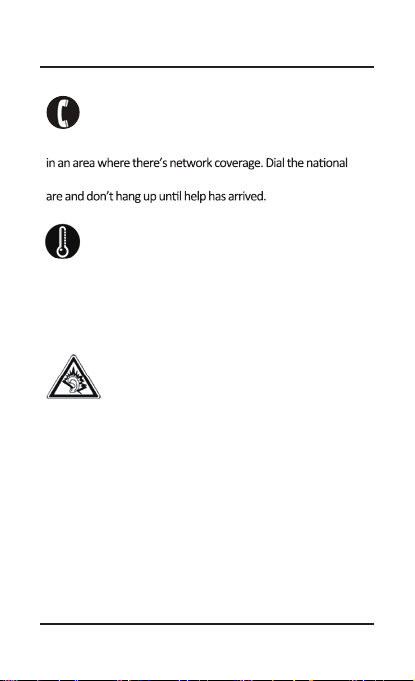 in an area where there's network coverage. Dial the national

are and don't hang up until help has arrived.